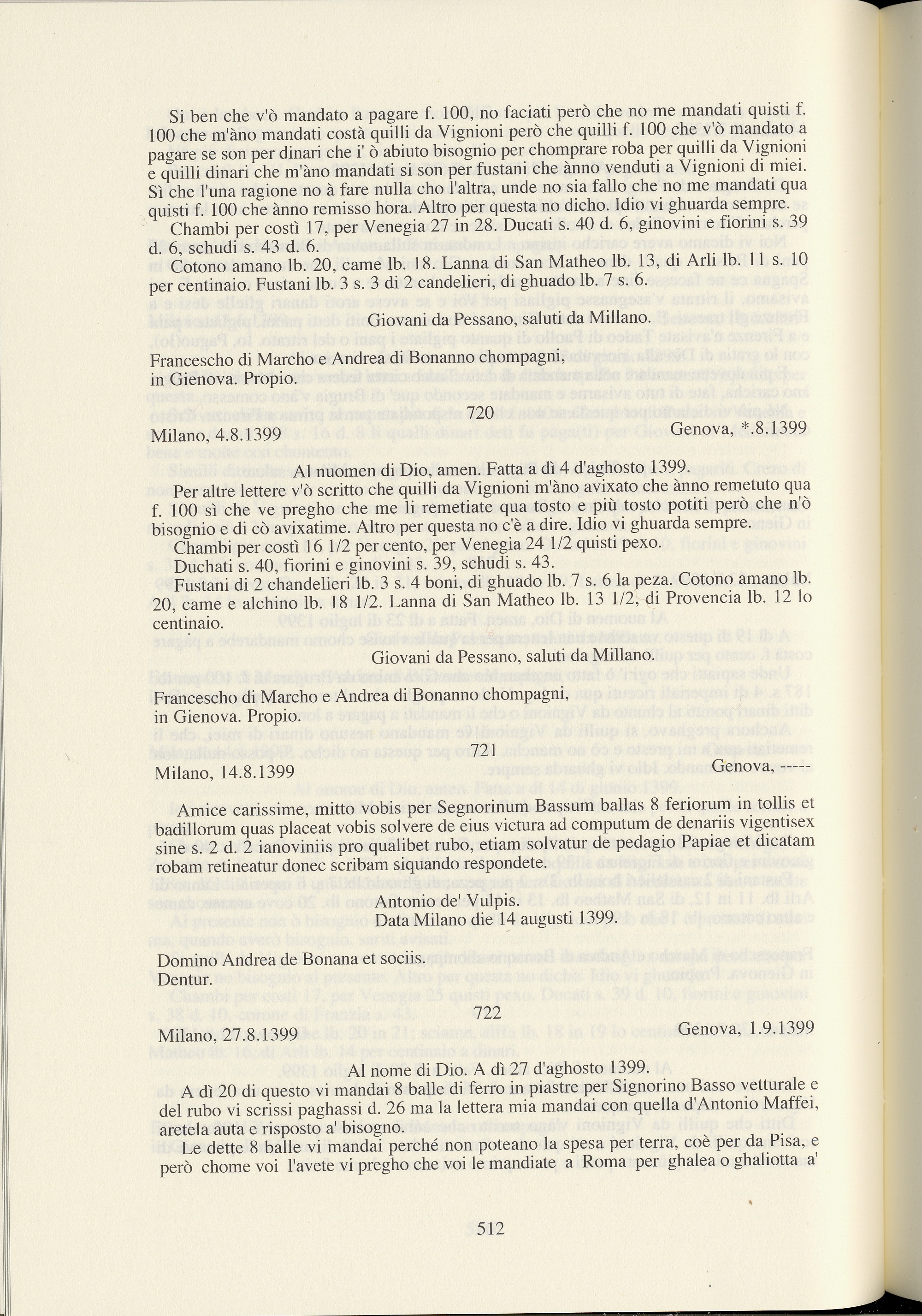 Si ben che v'ò mandato a pagare f. 100, no faciati però che no me mandati quisti f. 100 che m'àno mandati costà quilli da Vignioni però che quilli f. 100 che v'ò mandato a pagare se son per dinari che i' ò abiuto bisognio per chomprare roba per quilli da Vignioni e quilli dinari che m'àno mandati si son per fustani che ànno venduti a Vignioni di miei. Sì che l'una ragione no à fare nulla cho l'altra, unde no sia fallo che no me mandati qua quisti f. 100 che ànno remisso hora. Altro per questa no dicho. Idio vi ghuarda sempre.

Chambi per costì 17, per Venegia 27 in 28. Ducati s. 40 d. 6, ginovini e fiorini s. 39 d. 6, schudi s. 43 d. 6.

Cotono amano lb. 20, came lb. 18. Lanna di San Matheo lb. 13, di Arli lb. 11 s. 10 per centinaio. Fustani lb. 3 s. 3 di 2 candelieri, di ghuado lb. 7 s. 6.

Giovani da Pessano, saluti da Millano.

Francescho di Marcho e Andrea di Bonanno chompagni, in Gienova. Propio.

720

Milano, 4.8.1399

Genova, *.8.1399

Al nuomen di Dio, amen. Fatta a dì 4 d'aghosto 1399.

Per altre lettere v'ò scritto che quilli da Vignioni m'àno avixato che ànno remetuto qua f. 100 sì che ve pregho che me li remetiate qua tosto e più tosto potiti però che n'ò bisognio e di cò avixatime. Altro per questa no c'è a dire. Idio vi ghuarda sempre.

Chambi per costì 16 1/2 per cento, per Venegia 24 1/2 quisti pexo.

Duchati s. 40, fiorini e ginovini s. 39, schudi s. 43.

Fustani di 2 chandelieri lb. 3 s. 4 boni, di ghuado lb. 7 s. 6 la peza. Cotono amano lb. 20, came e alchino lb. 18 1/2. Lanna di San Matheo lb. 13 1/2, di Provencia lb. 12 lo centinaio.

Giovani da Pessano, saluti da Millano.

Francescho di Marcho e Andrea di Bonanno chompagni, in Gienova. Propio.

721

Milano, 14.8.1399

Genova, -----

Amice carissime, mitto vobis per Segnorinum Bassum ballas 8 feriorum in tollis et badillorum quas placeat vobis solvere de eius victura ad computum de denariis vigentisex sine s. 2 d. 2 ianoviniis pro qualibet rubo, etiam solvatur de pedagio Papiae et dicatam robam retineatur donec scribam siquando respondete.

Antonio de' Vulpis.
Data Milano die 14 augusti 1399.

Domino Andrea de Bonana et sociis.
Dentur.

722

Milano, 27.8.1399

Genova, 1.9.1399

Al nome di Dio. A dì 27 d'aghosto 1399.

A dì 20 di questo vi mandai 8 balle di ferro in piastre per Signorino Basso vetturale e del rubo vi scrissi paghassi d. 26 ma la lettera mia mandai con quella d'Antonio Maffei, aretela auta e risposto a' bisogno.

Le dette 8 balle vi mandai perché non poteano la spesa per terra, coè per da Pisa, e però chome voi l'avete vi pregho che voi le mandiate a Roma per ghalea o ghaliotta a'

512